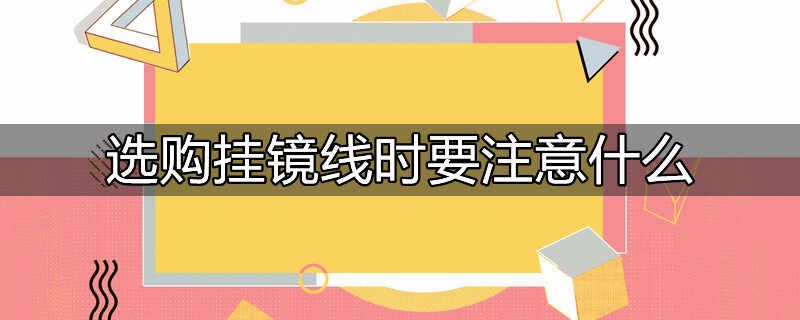 选购挂镜线时要注意什么